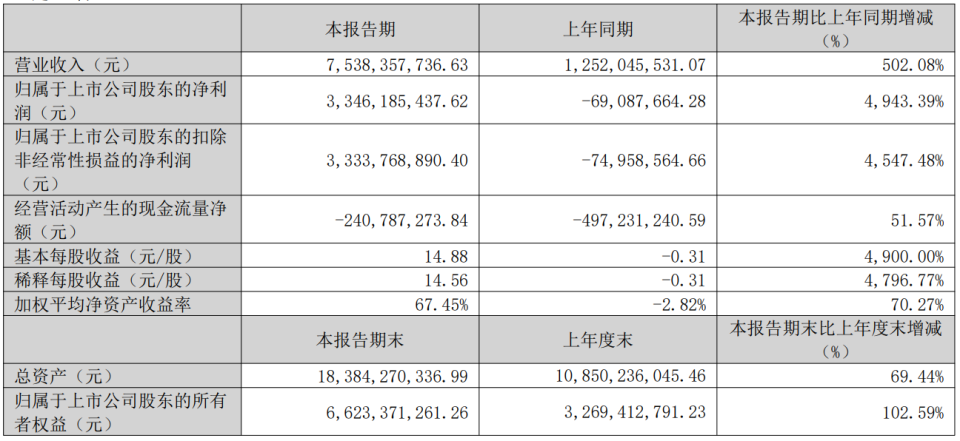 |  | 本报告期 | 上年同期 | 本报告期比上年同期增减（%） |
|---|---|---|---|
| 营业收入（元） | 7,538,357,736.63 | 1,252,045,531.07 | 502.08% |
| 归属于上市公司股东的净利润（元） | 3,346,185,437.62 | -69,087,664.28 | 4,943.39% |
| 归属于上市公司股东的扣除非经常性损益的净利润（元） | 3,333,768,890.40 | -74,958,564.66 | 4,547.48% |
| 经营活动产生的现金流量净额（元） | -240,787,273.84 | -497,231,240.59 | 51.57% |
| 基本每股收益（元/股） | 14.88 | -0.31 | 4,900.00% |
| 稀释每股收益（元/股） | 14.56 | -0.31 | 4,796.77% |
| 加权平均净资产收益率 | 67.45% | -2.82% | 70.27% |
|  | 本报告期末 | 上年度末 | 本报告期末比上年度末增减（%） |
| 总资产（元） | 18,384,270,336.99 | 10,850,236,045.46 | 69.44% |
| 归属于上市公司股东的所有者权益（元） | 6,623,371,261.26 | 3,269,412,791.23 | 102.59% |